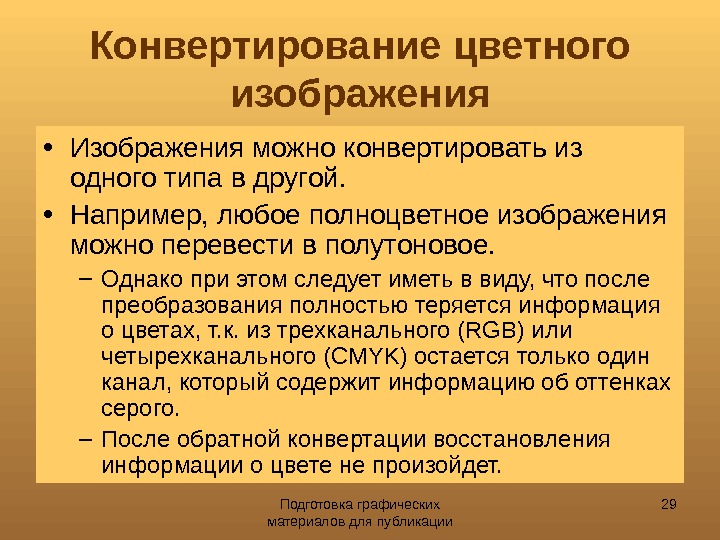 Конвертирование цветного изображения

• Изображения можно конвертировать из одного типа в другой.

• Например, любое полноцветное изображения можно перевести в полутоновое.

– Однако при этом следует иметь в виду, что после преобразования полностью теряется информация о цветах, т.к. из трехканального (RGB) или четырехканального (CMYK) остается только один канал, который содержит информацию об оттенках серого.

– После обратной конвертации восстановления информации о цвете не произойдет.

Подготовка графических материалов для публикации

29